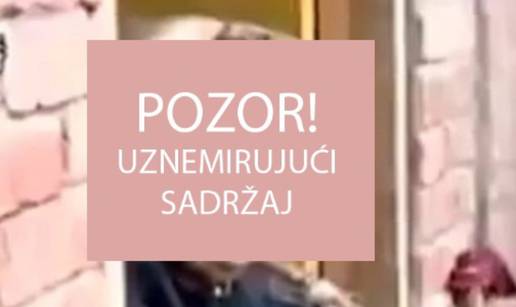 POZOR!
UZNEMIRUJUĆI
SADRŽAJ